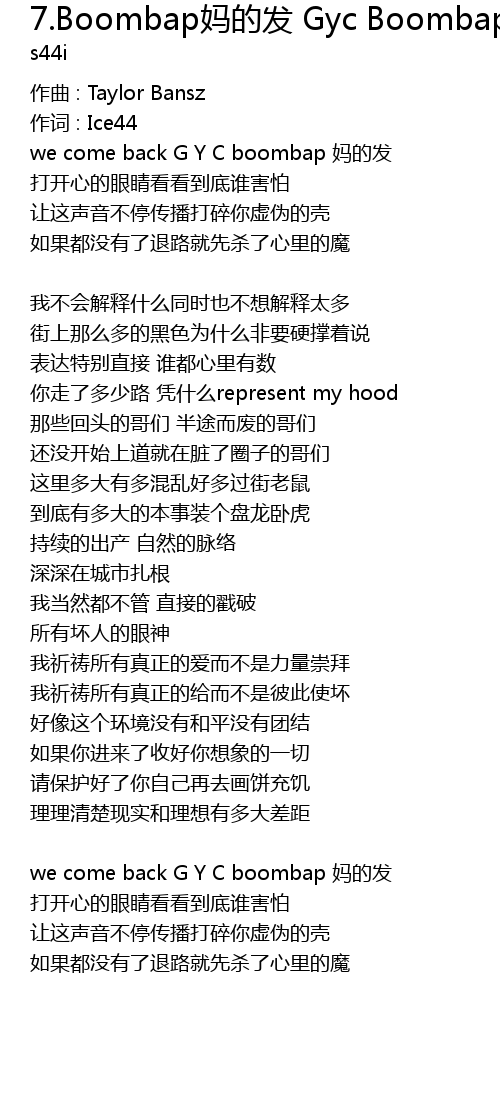 7.Boombap妈的发 Gyc Boombap
s44i

作曲 : Taylor Bansz
作词 : Ice44
we come back G Y C boombap 妈的发
打开心的眼睛看看到底谁害怕
让这声音不停传播打碎你虚伪的壳
如果都没有了退路就先杀了心里的魔

我不会解释什么同时也不想解释太多
街上那么多的黑色为什么非要硬撑着说
表达特别直接 谁都心里有数
你走了多少路 凭什么represent my hood
那些回头的哥们 半途而废的哥们
还没开始上道就在脏了圈子的哥们
这里多大有多混乱好多过街老鼠
到底有多大的本事装个盘龙卧虎
持续的出产 自然的脉络
深深在城市扎根
我当然都不管 直接的戳破
所有坏人的眼神
我祈祷所有真正的爱而不是力量崇拜
我祈祷所有真正的给而不是彼此使坏
好像这个环境没有和平没有团结
如果你进来了收好你想象的一切
请保护好了你自己再去画饼充饥
理理清楚现实和理想有多大差距

we come back G Y C boombap 妈的发
打开心的眼睛看看到底谁害怕
让这声音不停传播打碎你虚伪的壳
如果都没有了退路就先杀了心里的魔